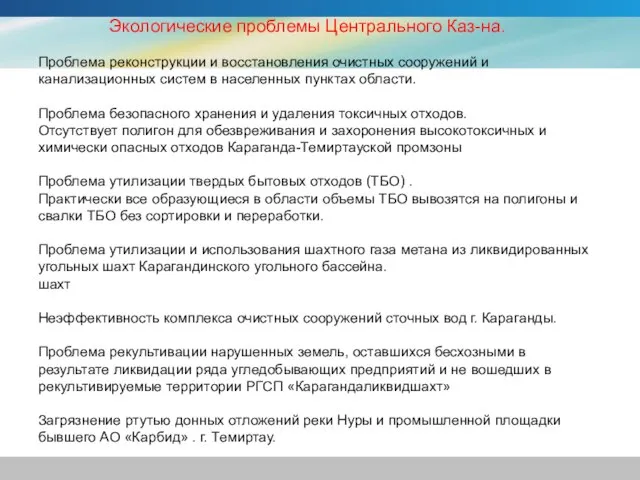 Экологические проблемы Центрального Каз-на.

Проблема реконструкции и восстановления очистных сооружений и канализационных систем в населенных пунктах области.

Проблема безопасного хранения и удаления токсичных отходов.
Отсутствует полигон для обезвреживания и захоронения высокотоксичных и химически опасных отходов Караганда-Темиртауской промзоны

Проблема утилизации твердых бытовых отходов (ТБО) .
Практически все образующиеся в области объемы ТБО вывозятся на полигоны и свалки ТБО без сортировки и переработки.

Проблема утилизации и использования шахтного газа метана из ликвидированных угольных шахт Карагандинского угольного бассейна.
шахт

Неэффективность комплекса очистных сооружений сточных вод г. Караганды.

Проблема рекультивации нарушенных земель, оставшихся бесхозными в результате ликвидации ряда угледобывающих предприятий и не вошедших в рекультивируемые территории РГСП «Карагандаликвидшахт»

Загрязнение ртутью донных отложений реки Нуры и промышленной площадки бывшего АО «Карбид» . г. Темиртау.